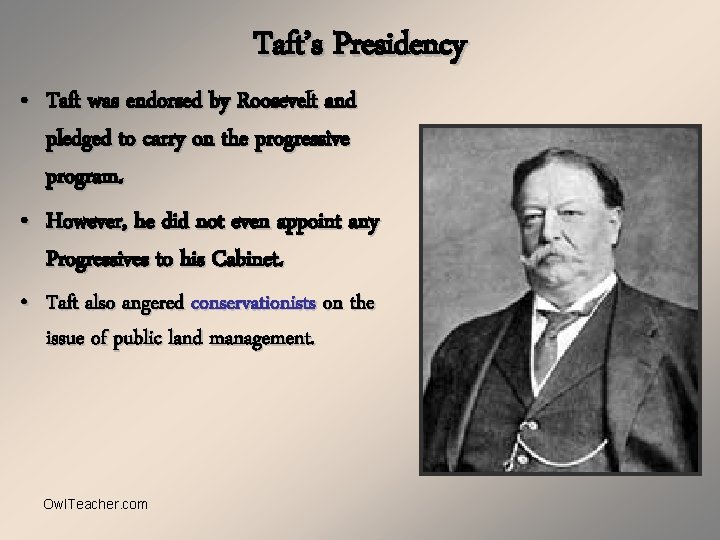 Taft's Presidency

• Taft was endorsed by Roosevelt and pledged to carry on the progressive program.
• However, he did not even appoint any Progressives to his Cabinet.
• Taft also angered conservationists on the issue of public land management.

OwlTeacher.com